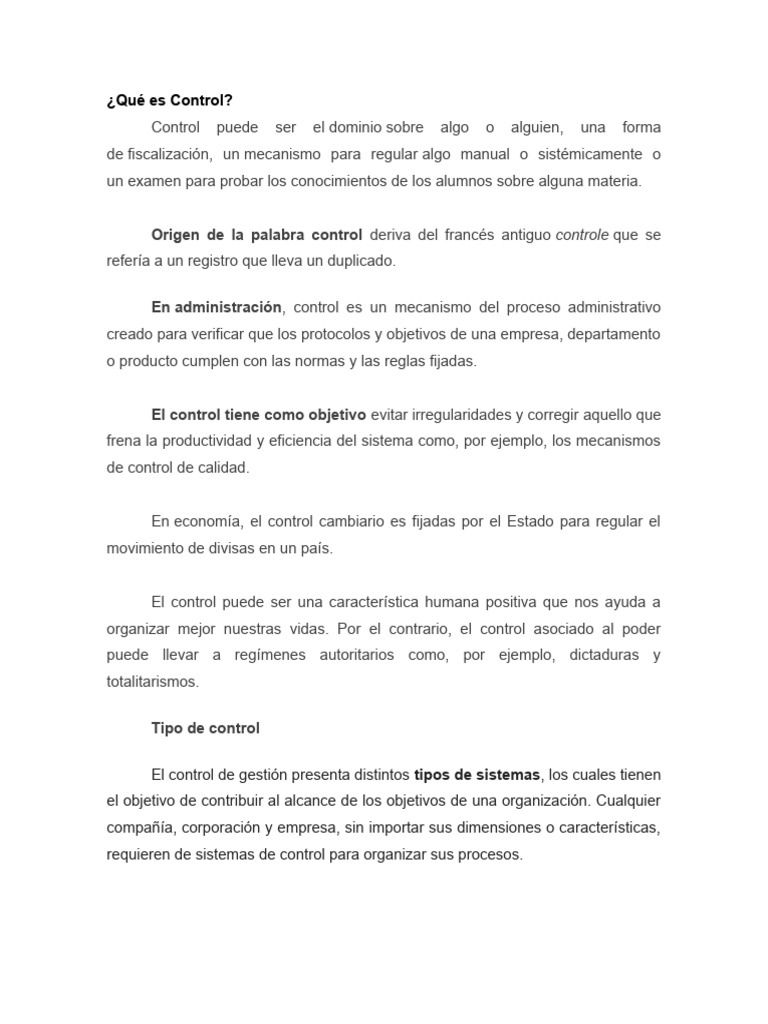 ¿Qué es Control?

Control puede ser el dominio sobre algo o alguien, una forma de fiscalización, un mecanismo para regular algo manual o sistémicamente o un examen para probar los conocimientos de los alumnos sobre alguna materia.

Origen de la palabra control deriva del francés antiguo controle que se refería a un registro que lleva un duplicado.

En administración, control es un mecanismo del proceso administrativo creado para verificar que los protocolos y objetivos de una empresa, departamento o producto cumplen con las normas y las reglas fijadas.

El control tiene como objetivo evitar irregularidades y corregir aquello que frena la productividad y eficiencia del sistema como, por ejemplo, los mecanismos de control de calidad.

En economía, el control cambiario es fijadas por el Estado para regular el movimiento de divisas en un país.

El control puede ser una característica humana positiva que nos ayuda a organizar mejor nuestras vidas. Por el contrario, el control asociado al poder puede llevar a regímenes autoritarios como, por ejemplo, dictaduras y totalitarismos.

Tipo de control

El control de gestión presenta distintos tipos de sistemas, los cuales tienen el objetivo de contribuir al alcance de los objetivos de una organización. Cualquier compañía, corporación y empresa, sin importar sus dimensiones o características, requieren de sistemas de control para organizar sus procesos.